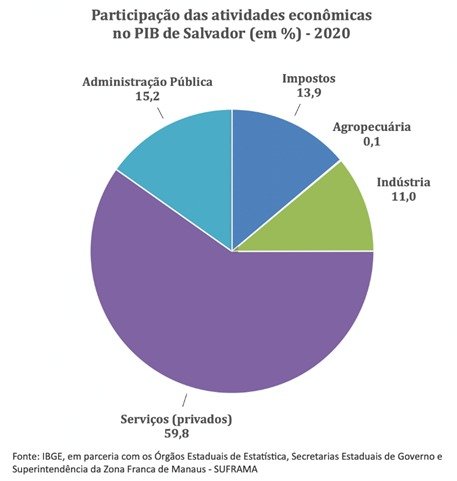 Participação das atividades econômicas no PIB de Salvador (em %) - 2020

Administração Pública
15,2

Impostos
13,9

Agropecuária
0,1

Indústria
11,0

Serviços (privados)
59,8

Fonte: IBGE, em parceria com os Órgãos Estaduais de Estatística, Secretarias Estaduais de Governo e Superintendência da Zona Franca de Manaus - SUFRAMA